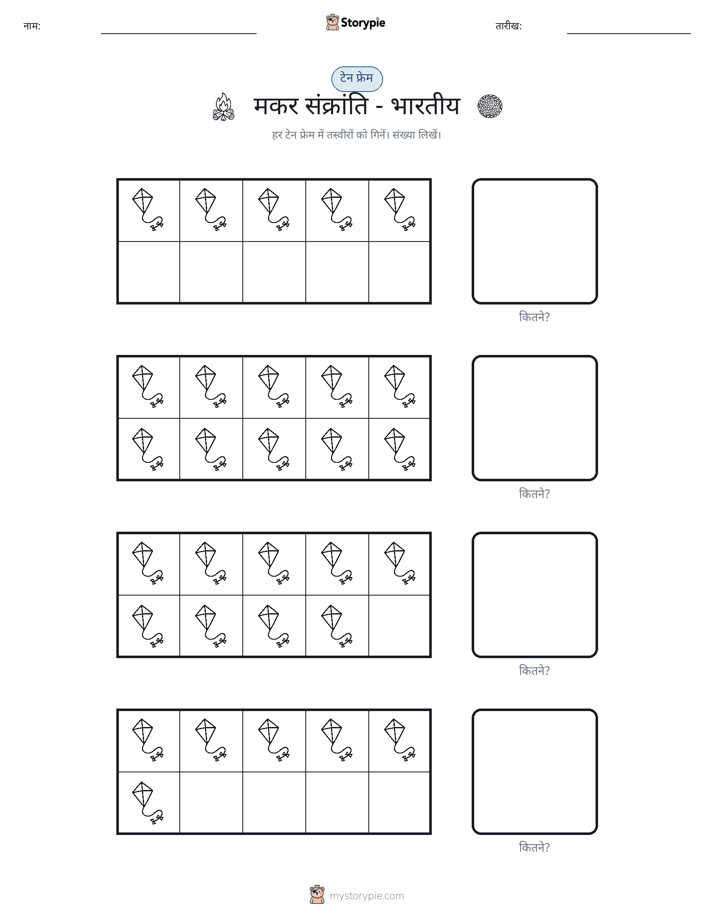 नाम: ____ Storypie तारीख: ____

टेन फ्रेम

मकर संक्रांति - भारतीय

हर टेन फ्रेम में तस्वीरों को गिनें। संख्या लिखें।

कितने?

कितने?

कितने?

कितने?

mystorypie.com